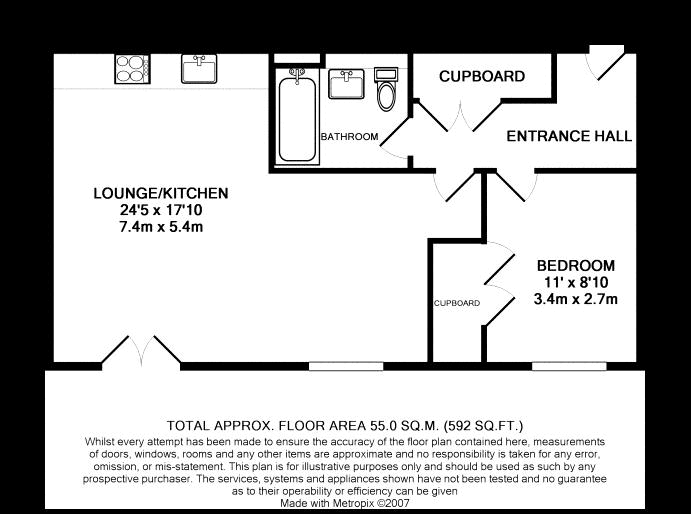 CUPBOARD

BATHROOM

ENTRANCE HALL

LOUNGE/KITCHEN
24'5 x 17'10
7.4m x 5.4m

BEDROOM
11' x 8'10
3.4m x 2.7m

CUPBOARD

TOTAL APPROX. FLOOR AREA 55.0 SQ.M. (592 SQ.FT.)
Whilst every attempt has been made to ensure the accuracy of the floor plan contained here, measurements of doors, windows, rooms and any other items are approximate and no responsibility is taken for any error, omission, or mis-statement. This plan is for illustrative purposes only and should be used as such by any prospective purchaser. The services, systems and appliances shown have not been tested and no guarantee as to their operability or efficiency can be given
Made with Metropix ©2007